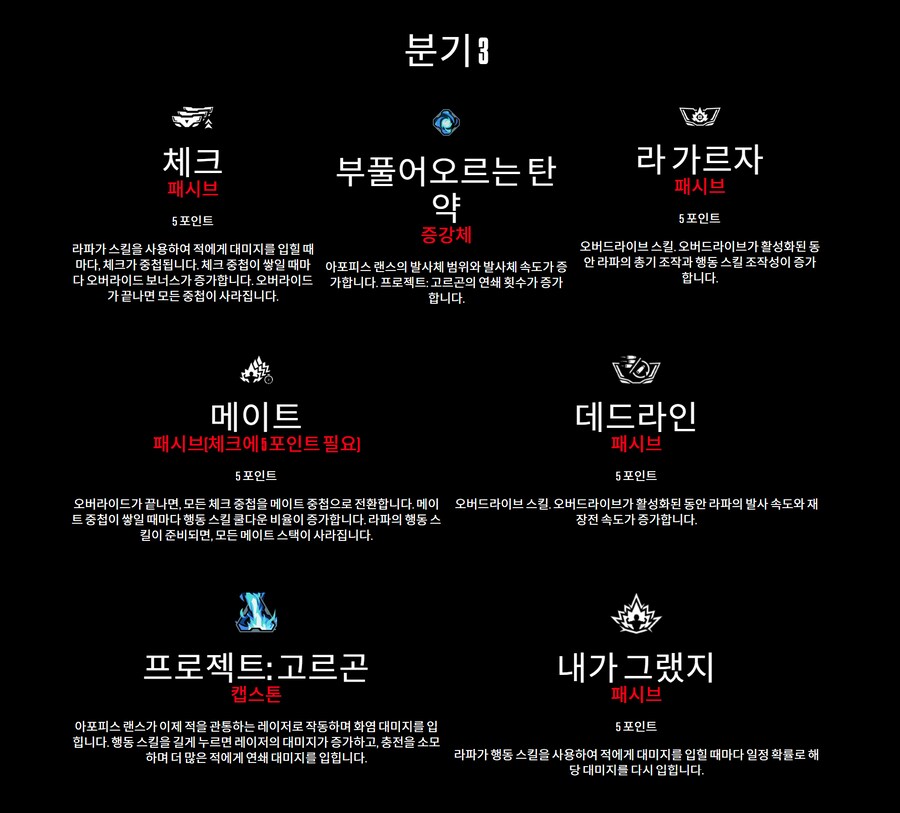 분기 3

체크
패시브

5 포인트

라파가 스킬을 사용하여 적에게 대미지를 입힐 때마다, 체크가 중첩됩니다. 체크 중첩이 쌓일 때마다 오버라이드 보너스가 증가합니다. 오버라이드가 끝나면 모든 중첩이 사라집니다.

부풀어오르는 탄약
증강체

아포피스 랜스의 발사체 범위와 발사체 속도가 증가합니다. 프로젝트: 고르곤의 연쇄 횟수가 증가합니다.

라 가르자
패시브

5 포인트

오버드라이브 스킬. 오버드라이브가 활성화된 동안 라파의 총기 조작과 행동 스킬 조작성이 증가합니다.

메이트
패시브[체크에 5 포인트 필요]

5 포인트

오버라이드가 끝나면, 모든 체크 중첩을 메이트 중첩으로 전환합니다. 메이트 중첩이 쌓일 때마다 행동 스킬 쿨다운 비율이 증가합니다. 라파의 행동 스킬이 준비되면, 모든 메이트 스택이 사라집니다.

데드라인
패시브

5 포인트

오버드라이브 스킬. 오버드라이브가 활성화된 동안 라파의 발사 속도와 재장전 속도가 증가합니다.

프로젝트: 고르곤
캡스톤

아포피스 랜스가 이제 적을 관통하는 레이저로 작동하며 화염 대미지를 입힙니다. 행동 스킬을 길게 누르면 레이저의 대미지가 증가하고, 충전을 소모하며 더 많은 적에게 연쇄 대미지를 입힙니다.

내가 그랬지
패시브

5 포인트

라파가 행동 스킬을 사용하여 적에게 대미지를 입힐 때마다 일정 확률로 해당 대미지를 다시 입힙니다.